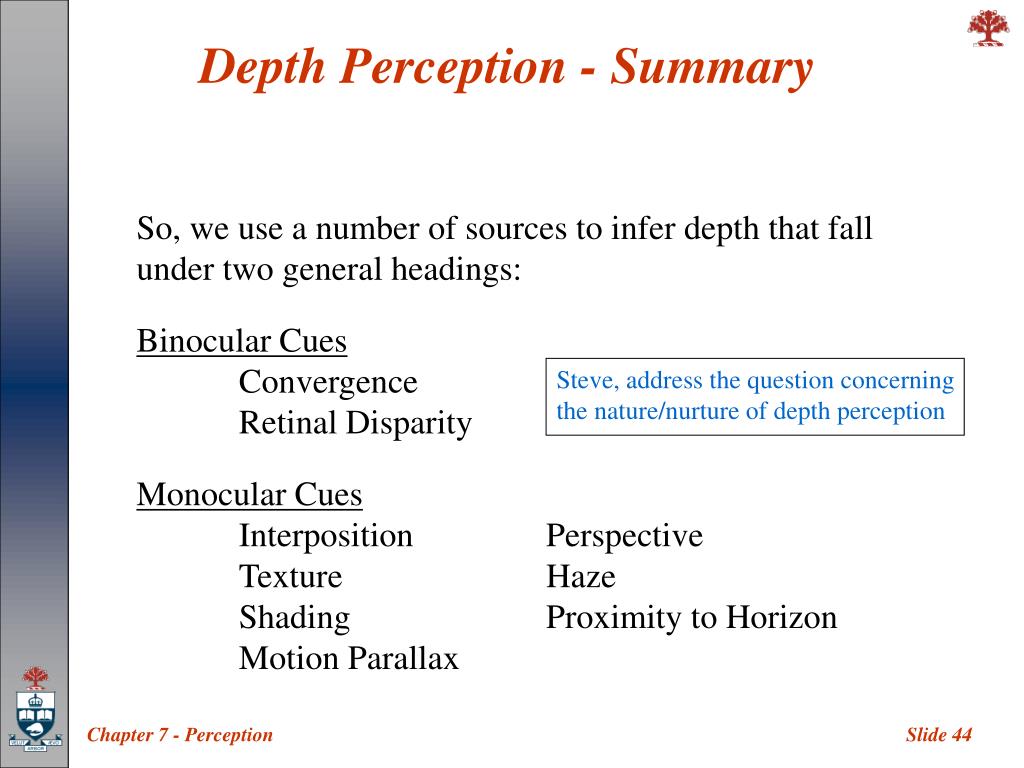 Depth Perception - Summary

So, we use a number of sources to infer depth that fall under two general headings:

Binocular Cues
Convergence
Retinal Disparity

Steve, address the question concerning the nature/nurture of depth perception

Monocular Cues
Interposition
Texture
Shading
Motion Parallax

Perspective
Haze
Proximity to Horizon

Chapter 7 - Perception

Slide 44